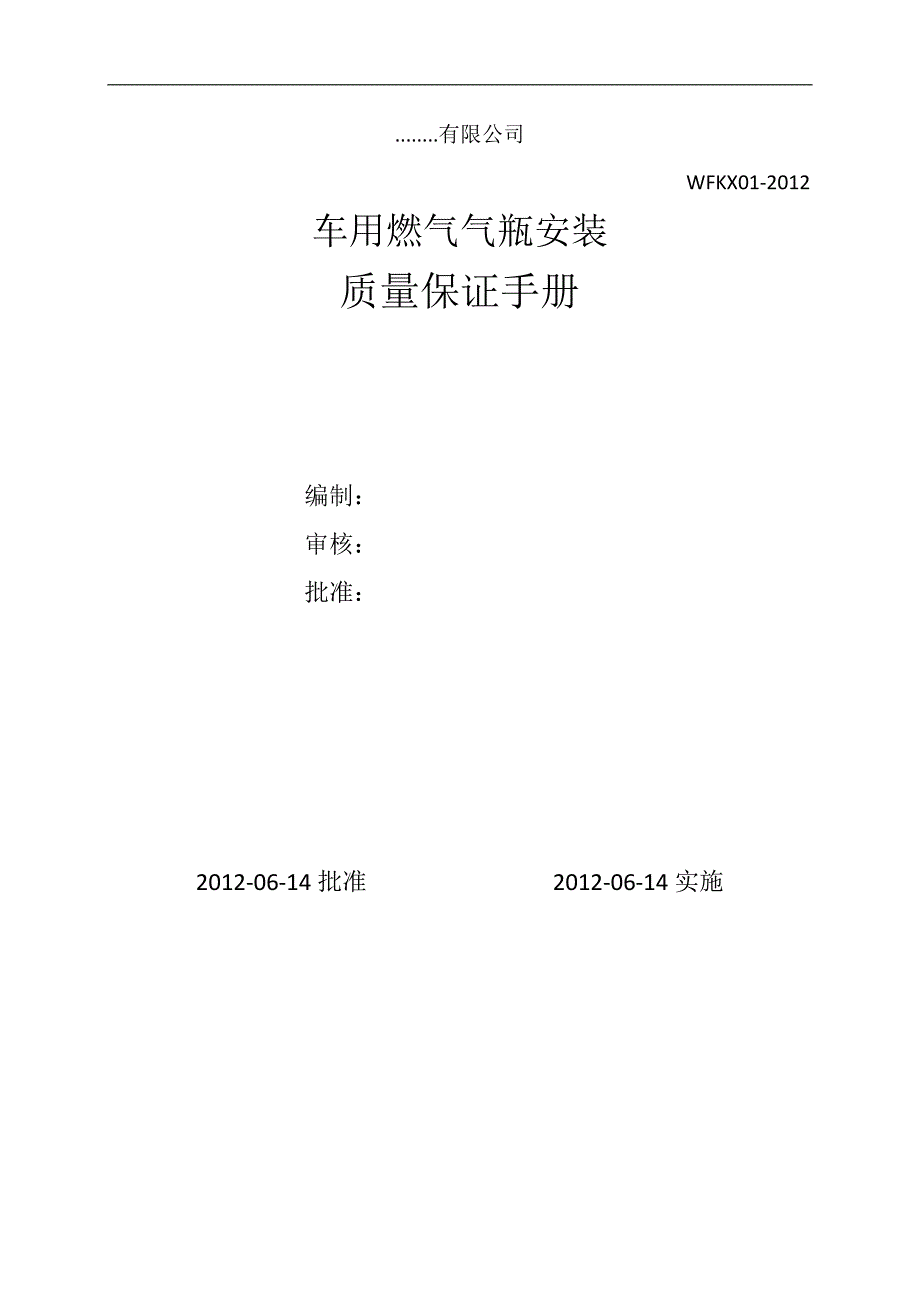 ........有限公司

WFKX01-2012

车用燃气气瓶安装
质量保证手册

编制：
审核：
批准：

2012-06-14 批准

2012-06-14 实施